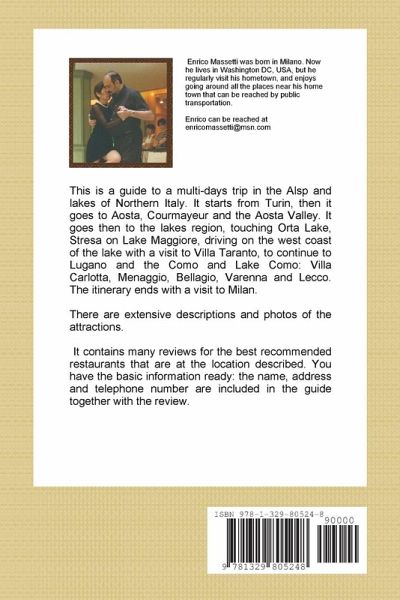 Enrico Massetti was born in Milano. Now he lives in Washington DC, USA, but he regularly visit his hometown, and enjoys going around all the places near his home town that can be reached by public transportation.

Enrico can be reached at enricomassetti@msn.com

This is a guide to a multi-days trip in the Alsp and lakes of Northern Italy. It starts from Turin, then it goes to Aosta, Courmayeur and the Aosta Valley. It goes then to the lakes region, touching Orta Lake, Stresa on Lake Maggiore, driving on the west coast of the lake with a visit to Villa Taranto, to continue to Lugano and the Como and Lake Como: Villa Carlotta, Menaggio, Bellagio, Varenna and Lecco. The itinerary ends with a visit to Milan.

There are extensive descriptions and photos of the attractions.

It contains many reviews for the best recommended restaurants that are at the location described. You have the basic information ready: the name, address and telephone number are included in the guide together with the review.

ISBN 978-1-329-80524-8

90000

9 781329 805248